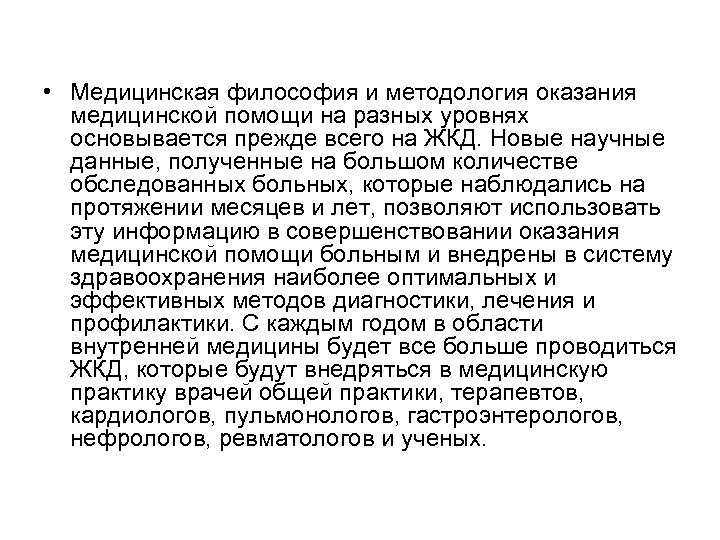 • Медицинская философия и методология оказания медицинской помощи на разных уровнях основывается прежде всего на ЖКД. Новые научные данные, полученные на большом количестве обследованных больных, которые наблюдались на протяжении месяцев и лет, позволяют использовать эту информацию в совершенствовании оказания медицинской помощи больным и внедрены в систему здравоохранения наиболее оптимальных и эффективных методов диагностики, лечения и профилактики. С каждым годом в области внутренней медицины будет все больше проводиться ЖКД, которые будут внедряться в медицинскую практику врачей общей практики, терапевтов, кардиологов, пульмонологов, гастроэнтерологов, нефрологов, ревматологов и ученых.